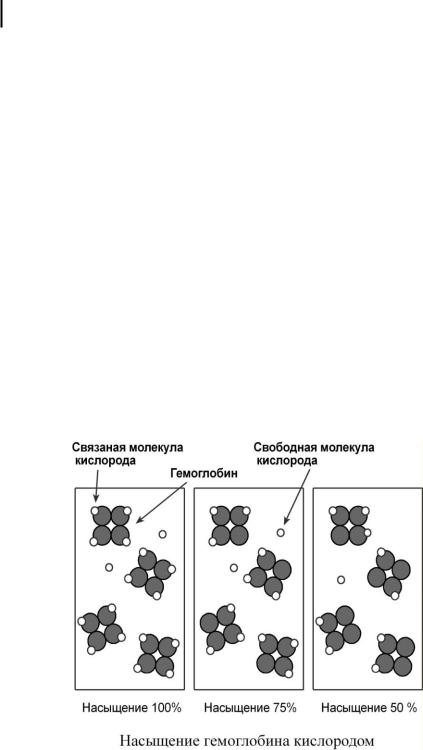 Связаная молекула кислорода

Гемоглобин

Свободная молекула кислорода

Насыщение 100%

Насыщение 75%

Насыщение 50 %

Насыщение гемоглобина кислородом